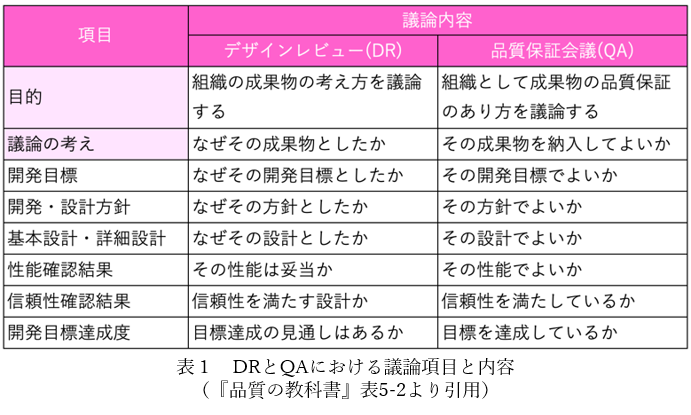 | 項目 | 議論内容 | |
|---|---|---|
| | デザインレビュー(DR) | 品質保証会議(QA) |
| 目的 | 組織の成果物の考え方を議論する | 組織として成果物の品質保証のあり方を議論する |
| 議論の考え | なぜその成果物としたか | その成果物を納入してよいか |
| 開発目標 | なぜその開発目標としたか | その開発目標でよいか |
| 開発・設計方針 | なぜその方針としたか | その方針でよいか |
| 基本設計・詳細設計 | なぜその設計としたか | その設計でよいか |
| 性能確認結果 | その性能は妥当か | その性能でよいか |
| 信頼性確認結果 | 信頼性を満たす設計か | 信頼性を満たしているか |
| 開発目標達成度 | 目標達成の見通しはあるか | 目標を達成しているか |

表1　DRとQAにおける議論項目と内容
（『品質の教科書』表5-2より引用）